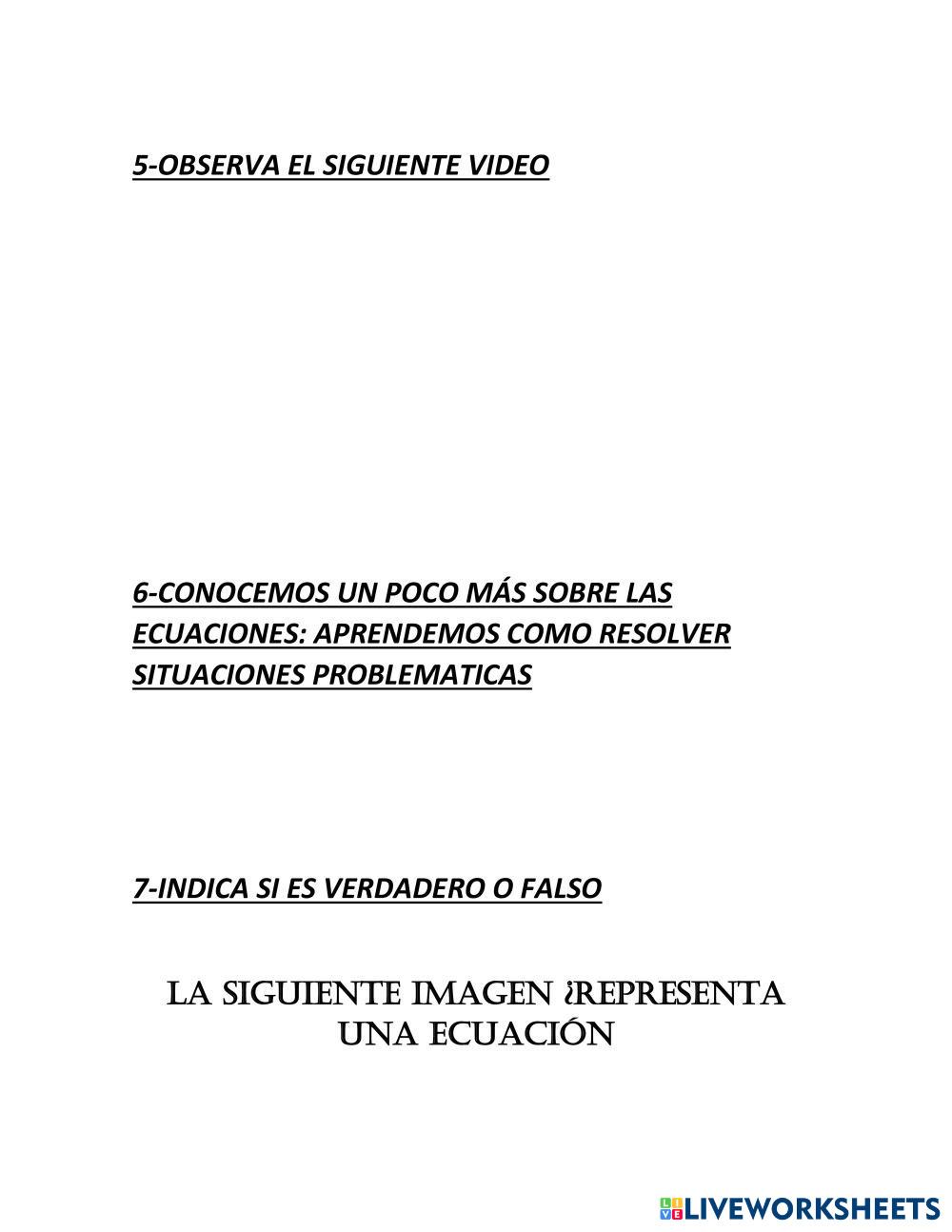 5-OBSERVA EL SIGUIENTE VIDEO

6-CONOCEMOS UN POCO MÁS SOBRE LAS ECUACIONES: APRENDEMOS COMO RESOLVER SITUACIONES PROBLEMATICAS

7-INDICA SI ES VERDADERO O FALSO

LA SIGUIENTE IMAGEN ¿REPRESENTA UNA ECUACIÓN

LIVEWORKSHEETS